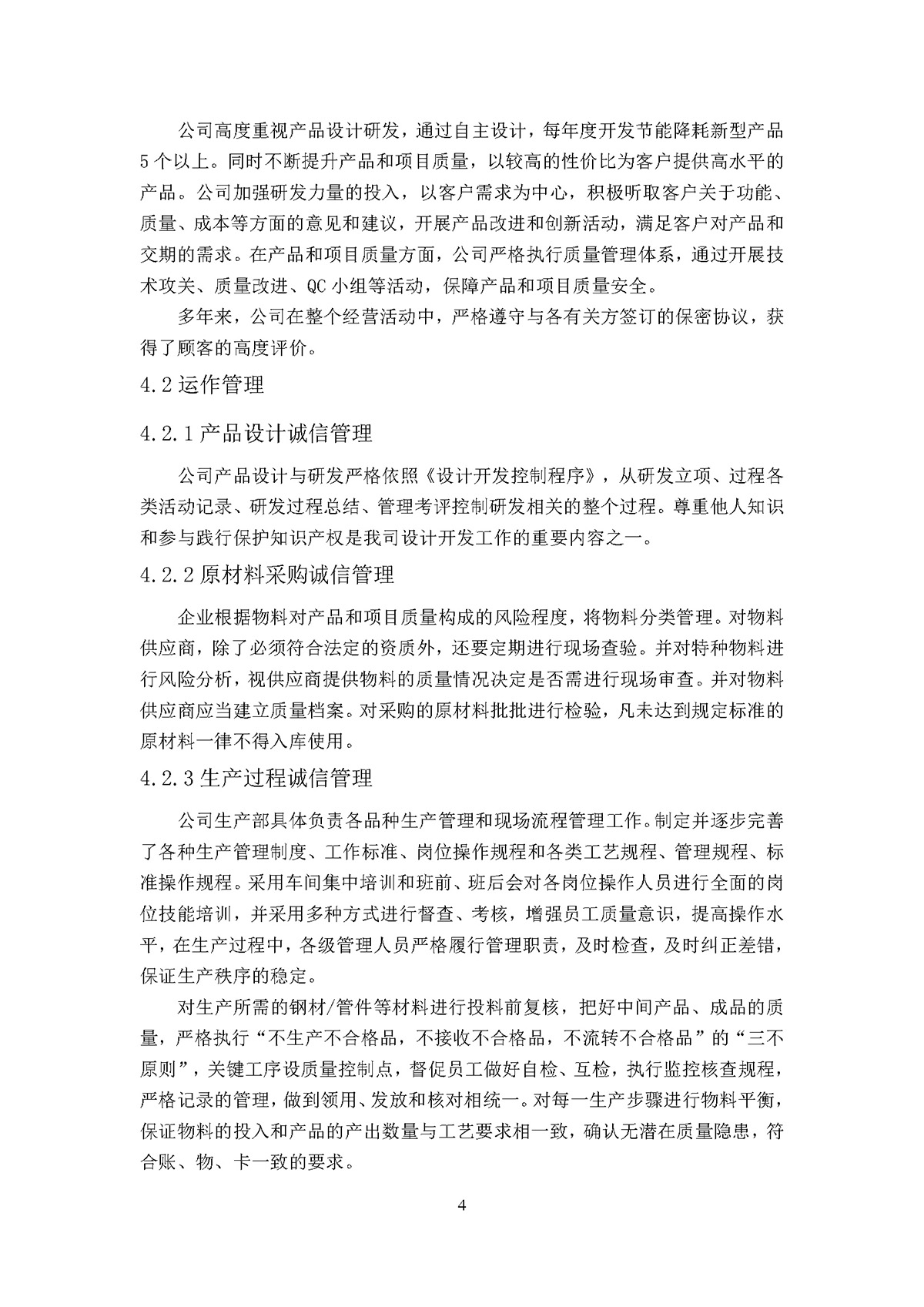 公司高度重视产品设计研发，通过自主设计，每年度开发节能降耗新型产品5个以上。同时不断提升产品和项目质量，以较高的性价比为客户提供高水平的产品。公司加强研发力量的投入，以客户需求为中心，积极听取客户关于功能、质量、成本等方面的意见和建议，开展产品改进和创新活动，满足客户对产品和交期的需求。在产品和项目质量方面，公司严格执行质量管理体系，通过开展技术攻关、质量改进、QC小组等活动，保障产品和项目质量安全。

多年来，公司在整个经营活动中，严格遵守与各有关方签订的保密协议，获得了顾客的高度评价。

4.2运作管理

4.2.1产品设计诚信管理

公司产品设计与研发严格依照《设计开发控制程序》，从研发立项、过程各类活动记录、研发过程总结、管理考评控制研发相关的整个过程。尊重他人知识和参与践行保护知识产权是我司设计开发工作的重要内容之一。

4.2.2原材料采购诚信管理

企业根据物料对产品和项目质量构成的风险程度，将物料分类管理。对物料供应商，除了必须符合法定的资质外，还要定期进行现场查验。并对特种物料进行风险分析，视供应商提供物料的质量情况决定是否需进行现场审查。并对物料供应商应当建立质量档案。对采购的原材料批批进行检验，凡未达到规定标准的原材料一律不得入库使用。

4.2.3生产过程诚信管理

公司生产部具体负责各品种生产管理和现场流程管理工作。制定并逐步完善了各种生产管理制度、工作标准、岗位操作规程和各类工艺规程、管理规程、标准操作规程。采用车间集中培训和班前、班后会对各岗位操作人员进行全面的岗位技能培训，并采用多种方式进行督查、考核，增强员工质量意识，提高操作水平，在生产过程中，各级管理人员严格履行管理职责，及时检查，及时纠正差错，保证生产秩序的稳定。

对生产所需的钢材/管件等材料进行投料前复核，把好中间产品、成品的质量，严格执行“不生产不合格品，不接收不合格品，不流转不合格品”的“三不原则”，关键工序设质量控制点，督促员工做好自检、互检，执行监控核查规程，严格记录的管理，做到领用、发放和核对相统一。对每一生产步骤进行物料平衡，保证物料的投入和产品的产出数量与工艺要求相一致，确认无潜在质量隐患，符合账、物、卡一致的要求。

4